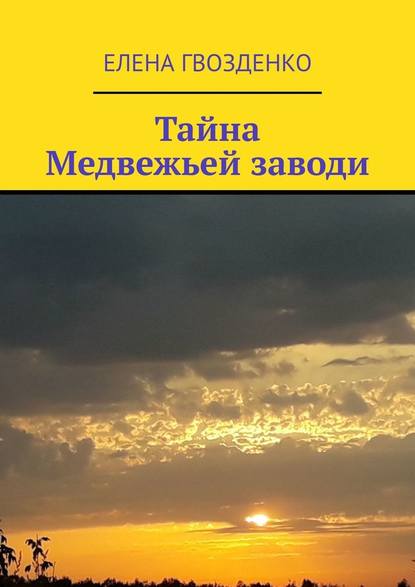 ЕЛЕНА ГВОЗДЕНКО

Тайна Медвежьей заводи